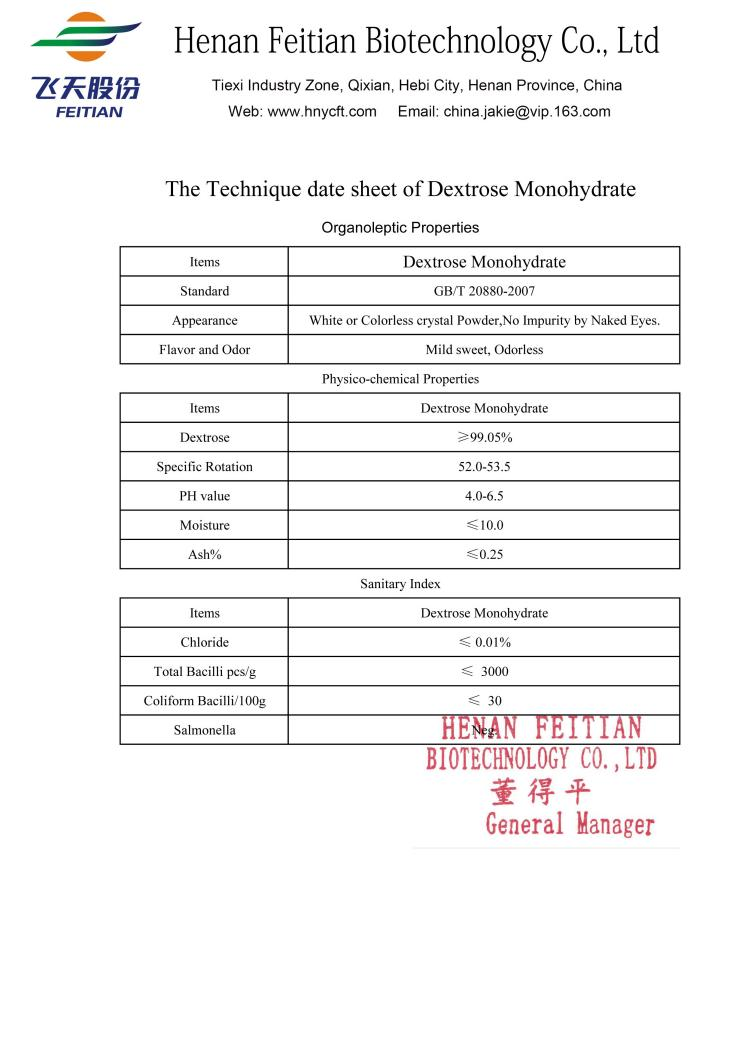 飞天股份
FEITIAN

Henan Feitian Biotechnology Co., Ltd

Tiexi Industry Zone, Qixian, Hebi City, Henan Province, China

Web: www.hnycft.com Email: china.jakie@vip.163.com

The Technique date sheet of Dextrose Monohydrate

Organoleptic Properties

| Items | Dextrose Monohydrate |
|---|---|
| Standard | GB/T 20880-2007 |
| Appearance | White or Colorless crystal Powder,No Impurity by Naked Eyes. |
| Flavor and Odor | Mild sweet, Odorless |

Physico-chemical Properties

| Items | Dextrose Monohydrate |
|---|---|
| Dextrose | ≥99.05% |
| Specific Rotation | 52.0-53.5 |
| PH value | 4.0-6.5 |
| Moisture | ≤10.0 |
| Ash% | ≤0.25 |

Sanitary Index

| Items | Dextrose Monohydrate |
|---|---|
| Chloride | ≤ 0.01% |
| Total Bacilli pcs/g | ≤ 3000 |
| Coliform Bacilli/100g | ≤ 30 |
| Salmonella | Neg. |

HENAN FEITIAN
BIOTECHNOLOGY CO.,LTD
董得平
General Manager